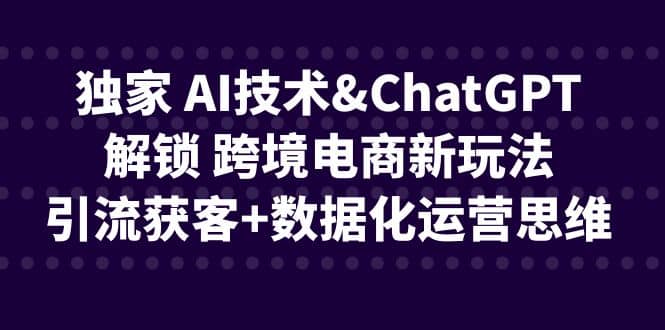 独家 AI技术&ChatGPT
解锁 跨境电商新玩法
引流获客+数据化运营思维